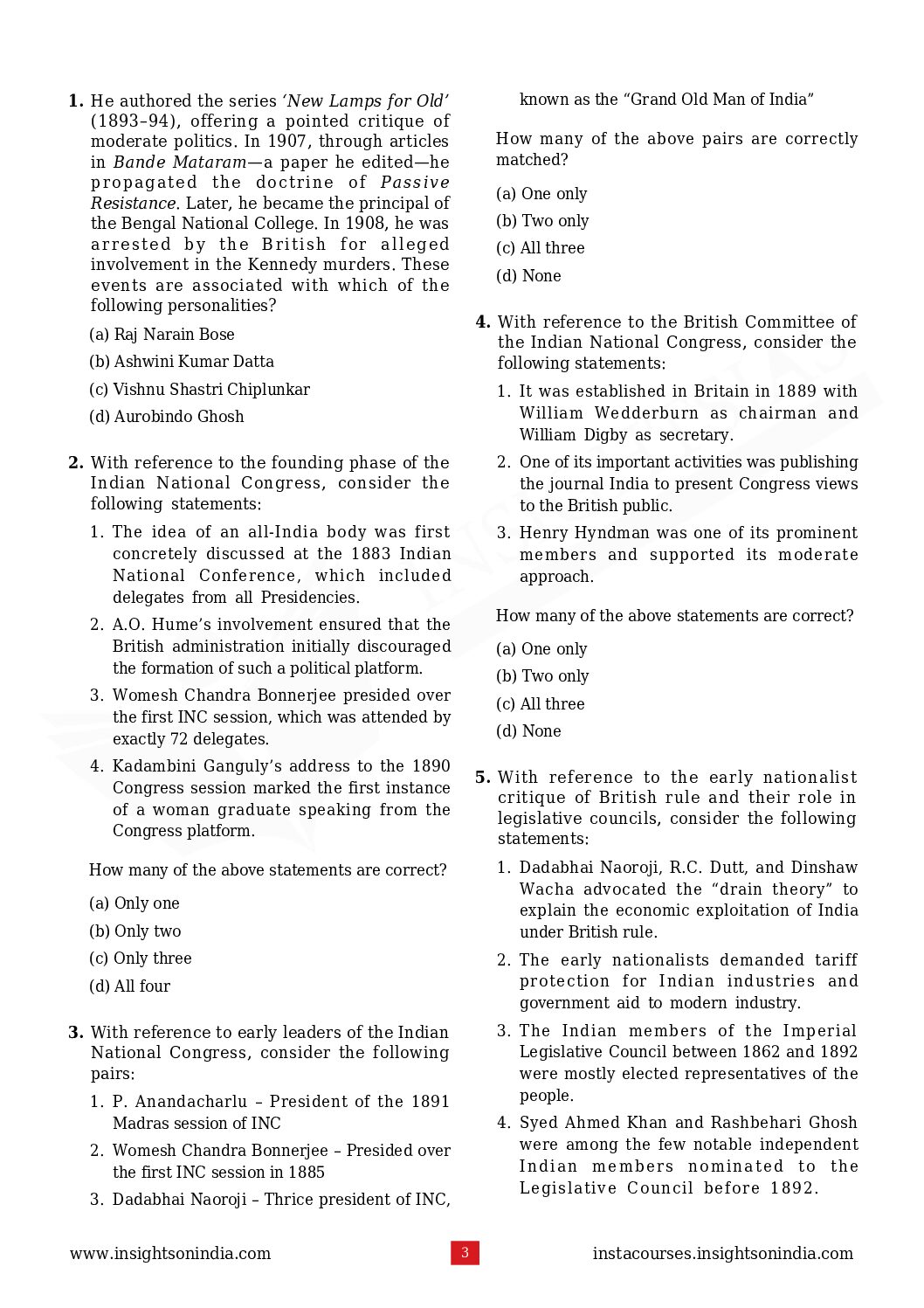 **1.** He authored the series *'New Lamps for Old'* (1893–94), offering a pointed critique of moderate politics. In 1907, through articles in *Bande Mataram*—a paper he edited—he propagated the doctrine of *Passive Resistance*. Later, he became the principal of the Bengal National College. In 1908, he was arrested by the British for alleged involvement in the Kennedy murders. These events are associated with which of the following personalities?

(a) Raj Narain Bose

(b) Ashwini Kumar Datta

(c) Vishnu Shastri Chiplunkar

(d) Aurobindo Ghosh

**2.** With reference to the founding phase of the Indian National Congress, consider the following statements:

1. The idea of an all-India body was first concretely discussed at the 1883 Indian National Conference, which included delegates from all Presidencies.
2. A.O. Hume's involvement ensured that the British administration initially discouraged the formation of such a political platform.
3. Womesh Chandra Bonnerjee presided over the first INC session, which was attended by exactly 72 delegates.
4. Kadambini Ganguly's address to the 1890 Congress session marked the first instance of a woman graduate speaking from the Congress platform.

How many of the above statements are correct?

(a) Only one

(b) Only two

(c) Only three

(d) All four

**3.** With reference to early leaders of the Indian National Congress, consider the following pairs:

1. P. Anandacharlu – President of the 1891 Madras session of INC
2. Womesh Chandra Bonnerjee – Presided over the first INC session in 1885
3. Dadabhai Naoroji – Thrice president of INC, known as the "Grand Old Man of India"

How many of the above pairs are correctly matched?

(a) One only

(b) Two only

(c) All three

(d) None

**4.** With reference to the British Committee of the Indian National Congress, consider the following statements:

1. It was established in Britain in 1889 with William Wedderburn as chairman and William Digby as secretary.
2. One of its important activities was publishing the journal India to present Congress views to the British public.
3. Henry Hyndman was one of its prominent members and supported its moderate approach.

How many of the above statements are correct?

(a) One only

(b) Two only

(c) All three

(d) None

**5.** With reference to the early nationalist critique of British rule and their role in legislative councils, consider the following statements:

1. Dadabhai Naoroji, R.C. Dutt, and Dinshaw Wacha advocated the "drain theory" to explain the economic exploitation of India under British rule.
2. The early nationalists demanded tariff protection for Indian industries and government aid to modern industry.
3. The Indian members of the Imperial Legislative Council between 1862 and 1892 were mostly elected representatives of the people.
4. Syed Ahmed Khan and Rashbehari Ghosh were among the few notable independent Indian members nominated to the Legislative Council before 1892.

www.insightsonindia.com 3 instacourses.insightsonindia.com